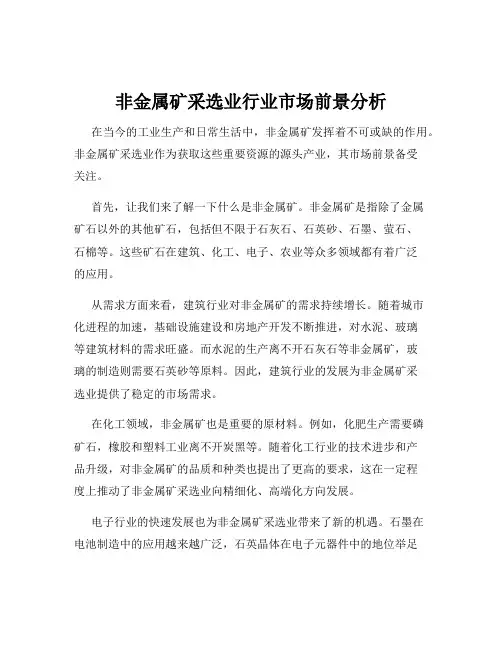 非金属矿采选业行业市场前景分析

在当今的工业生产和日常生活中，非金属矿发挥着不可或缺的作用。非金属矿采选业作为获取这些重要资源的源头产业，其市场前景备受关注。

首先，让我们来了解一下什么是非金属矿。非金属矿是指除了金属矿石以外的其他矿石，包括但不限于石灰石、石英砂、石墨、萤石、石棉等。这些矿石在建筑、化工、电子、农业等众多领域都有着广泛的应用。

从需求方面来看，建筑行业对非金属矿的需求持续增长。随着城市化进程的加速，基础设施建设和房地产开发不断推进，对水泥、玻璃等建筑材料的需求旺盛。而水泥的生产离不开石灰石等非金属矿，玻璃的制造则需要石英砂等原料。因此，建筑行业的发展为非金属矿采选业提供了稳定的市场需求。

在化工领域，非金属矿也是重要的原材料。例如，化肥生产需要磷矿石，橡胶和塑料工业离不开炭黑等。随着化工行业的技术进步和产品升级，对非金属矿的品质和种类也提出了更高的要求，这在一定程度上推动了非金属矿采选业向精细化、高端化方向发展。

电子行业的快速发展也为非金属矿采选业带来了新的机遇。石墨在电池制造中的应用越来越广泛，石英晶体在电子元器件中的地位举足